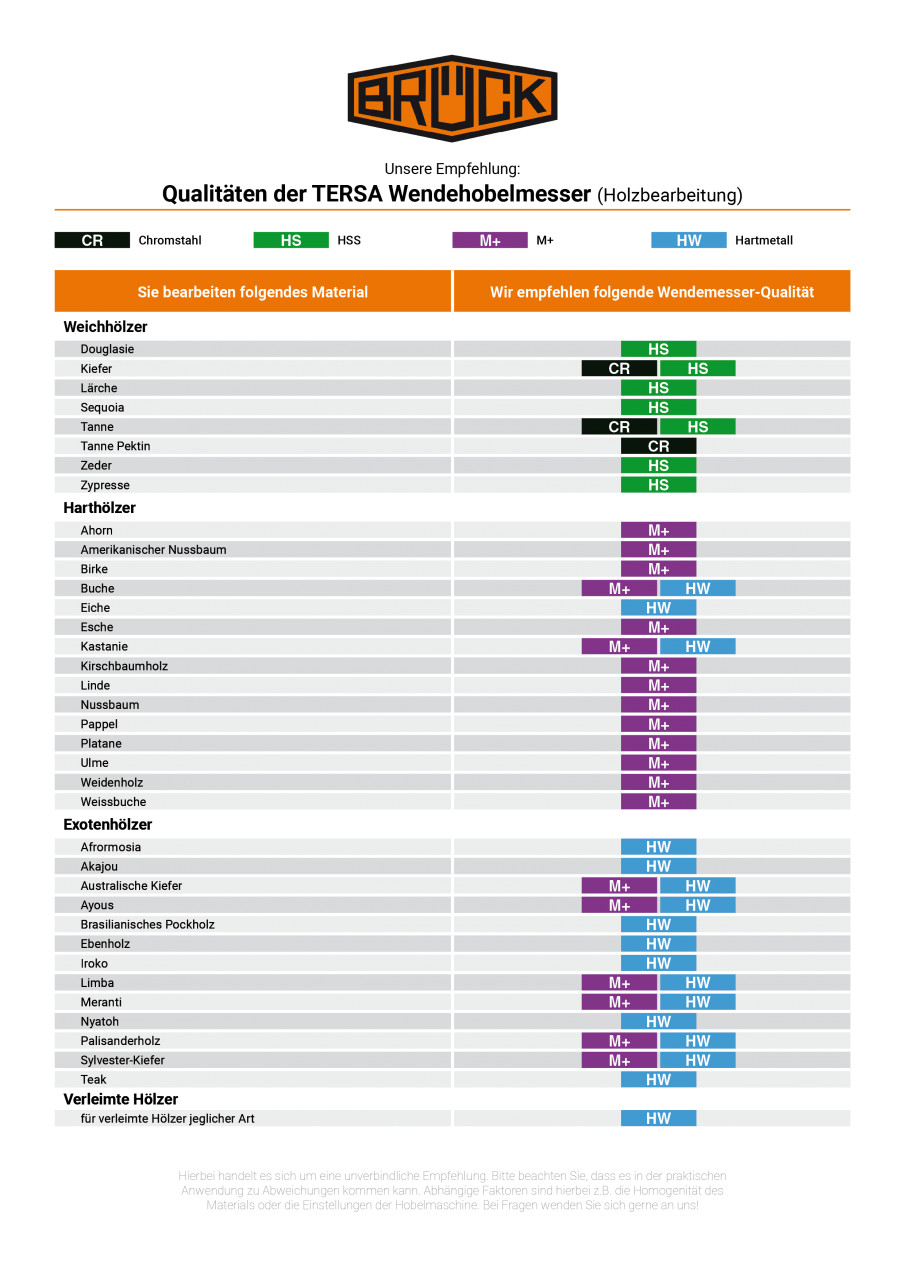 BRÜCK

Unsere Empfehlung:
Qualitäten der TERSA Wendehobelmesser (Holzbearbeitung)

CR Chromstahl   HS HSS   M+ M+   HW Hartmetall

| Sie bearbeiten folgendes Material | Wir empfehlen folgende Wendemesser-Qualität |
|---|---|
| **Weichhölzer** | |
| Douglasie | HS |
| Kiefer | CR HS |
| Lärche | HS |
| Sequoia | HS |
| Tanne | CR HS |
| Tanne Pektin | CR |
| Zeder | HS |
| Zypresse | HS |
| **Harthölzer** | |
| Ahorn | M+ |
| Amerikanischer Nussbaum | M+ |
| Birke | M+ |
| Buche | M+ HW |
| Eiche | HW |
| Esche | M+ |
| Kastanie | M+ HW |
| Kirschbaumholz | M+ |
| Linde | M+ |
| Nussbaum | M+ |
| Pappel | M+ |
| Platane | M+ |
| Ulme | M+ |
| Weidenholz | M+ |
| Weissbuche | M+ |
| **Exotenhölzer** | |
| Afrormosia | HW |
| Akajou | HW |
| Australische Kiefer | M+ HW |
| Ayous | M+ HW |
| Brasilianisches Pockholz | HW |
| Ebenholz | HW |
| Iroko | HW |
| Limba | M+ HW |
| Meranti | M+ HW |
| Nyatoh | HW |
| Palisanderholz | M+ HW |
| Sylvester-Kiefer | M+ HW |
| Teak | HW |
| **Verleimte Hölzer** | |
| für verleimte Hölzer jeglicher Art | HW |

Hierbei handelt es sich um eine unverbindliche Empfehlung. Bitte beachten Sie, dass es in der praktischen Anwendung zu Abweichungen kommen kann. Abhängige Faktoren sind hierbei z.B. die Homogenität des Materials oder die Einstellungen der Hobelmaschine. Bei Fragen wenden Sie sich gerne an uns!